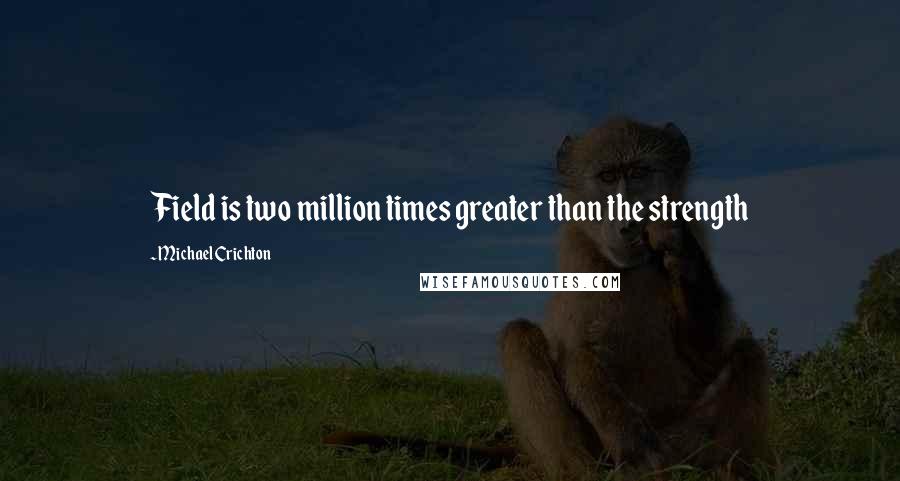 Field is two million times greater than the strength

-Michael Crichton

WISEFAMOUSQUOTES.COM